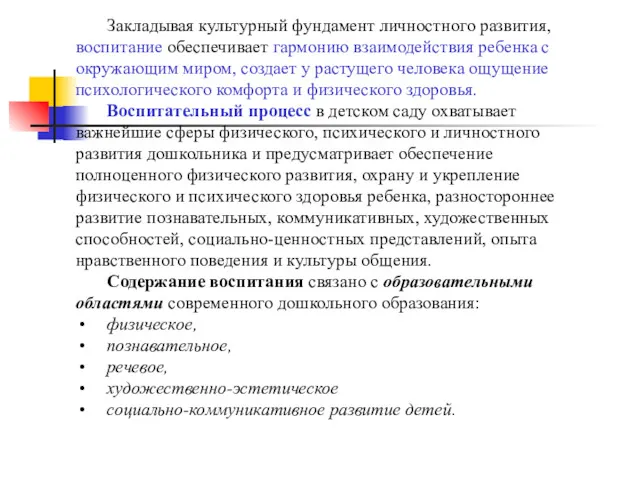 Закладывая культурный фундамент личностного развития, воспитание обеспечивает гармонию взаимодействия ребенка с окружающим миром, создает у растущего человека ощущение психологического комфорта и физического здоровья.

Воспитательный процесс в детском саду охватывает важнейшие сферы физического, психического и личностного развития дошкольника и предусматривает обеспечение полноценного физического развития, охрану и укрепление физического и психического здоровья ребенка, разностороннее развитие познавательных, коммуникативных, художественных способностей, социально-ценностных представлений, опыта нравственного поведения и культуры общения.

Содержание воспитания связано с образовательными областями современного дошкольного образования:

• физическое,
• познавательное,
• речевое,
• художественно-эстетическое
• социально-коммуникативное развитие детей.